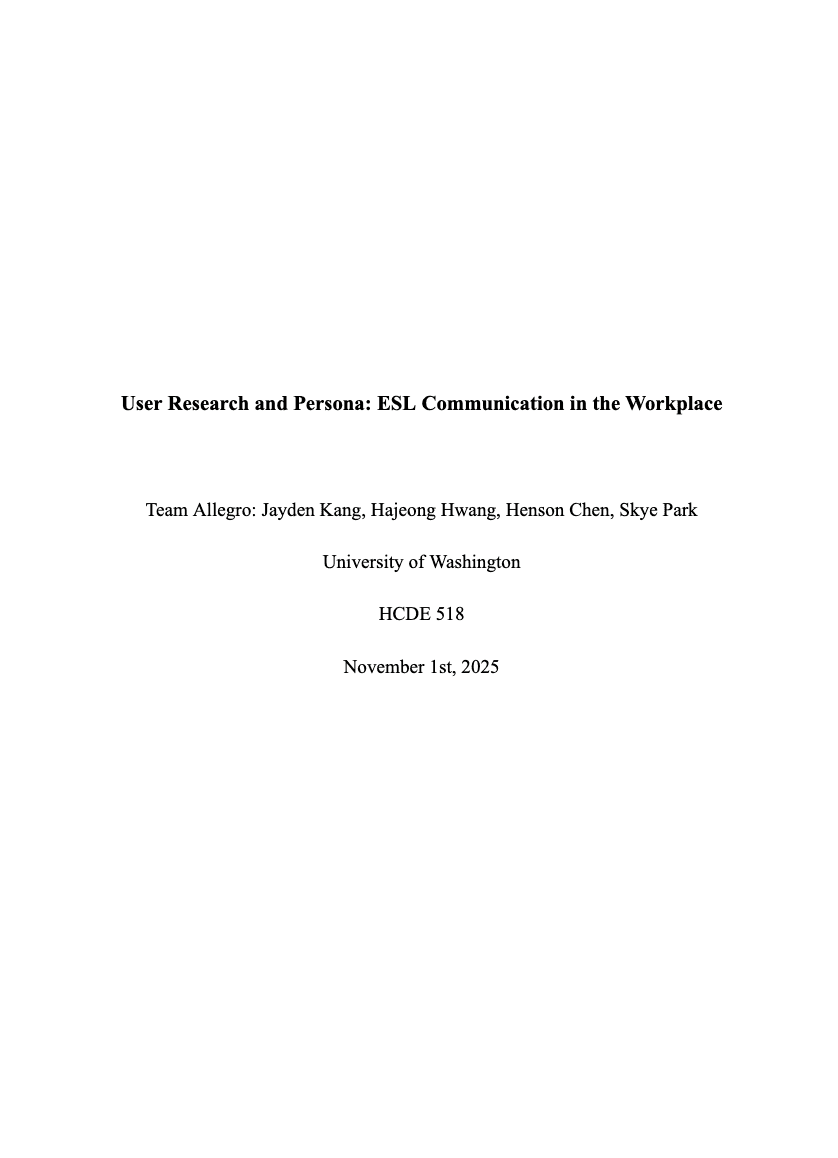 User Research and Persona: ESL Communication in the Workplace

Team Allegro: Jayden Kang, Hajeong Hwang, Henson Chen, Skye Park

University of Washington

HCDE 518

November 1st, 2025